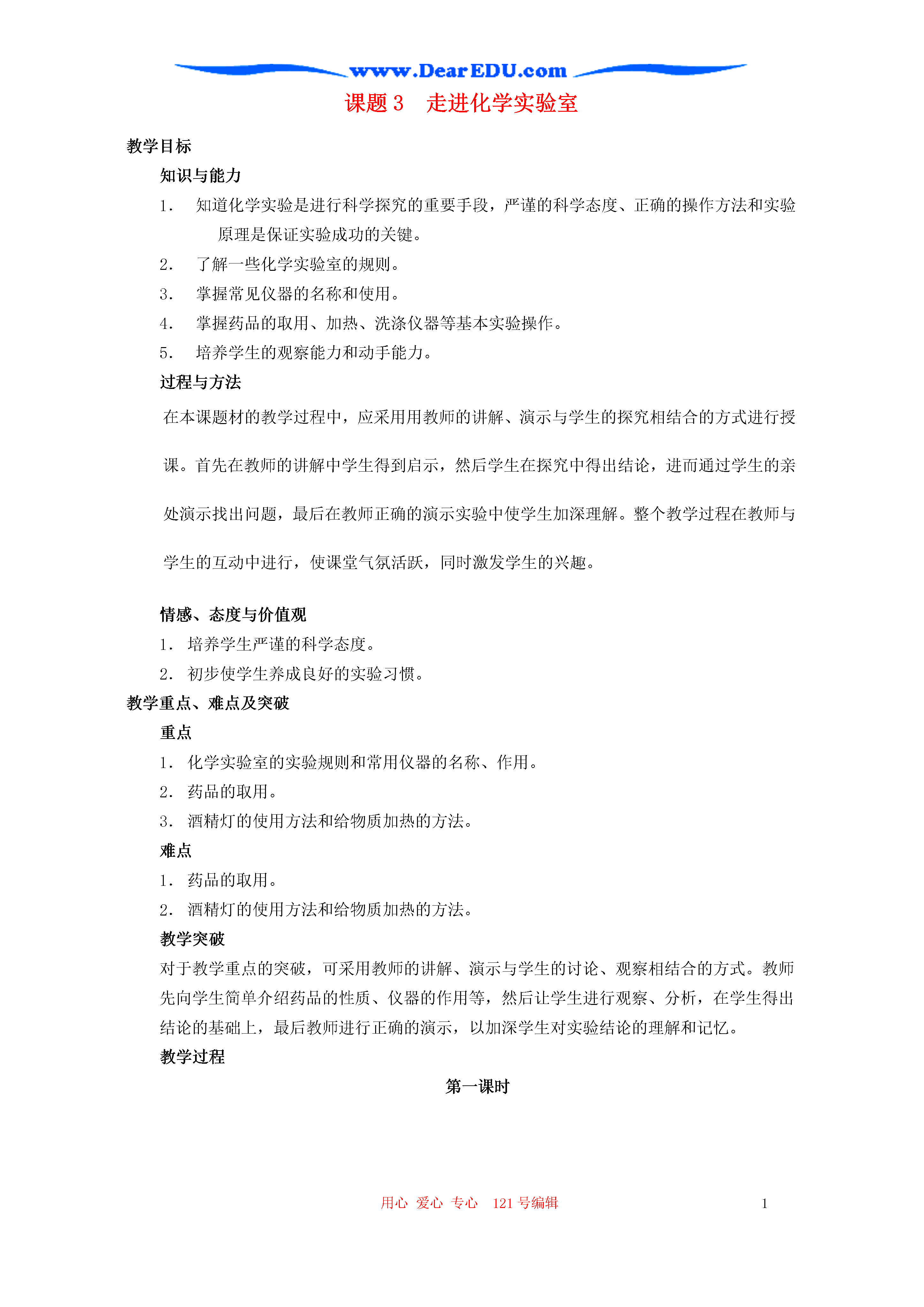 www.DearEDU.com

课题 3　走进化学实验室

教学目标

知识与能力

1. 知道化学实验是进行科学探究的重要手段，严谨的科学态度、正确的操作方法和实验原理是保证实验成功的关键。

2. 了解一些化学实验室的规则。

3. 掌握常见仪器的名称和使用。

4. 掌握药品的取用、加热、洗涤仪器等基本实验操作。

5. 培养学生的观察能力和动手能力。

过程与方法

在本课题材的教学过程中，应采用用教师的讲解、演示与学生的探究相结合的方式进行授课。首先在教师的讲解中学生得到启示，然后学生在探究中得出结论，进而通过学生的亲处演示找出问题，最后在教师正确的演示实验中使学生加深理解。整个教学过程在教师与学生的互动中进行，使课堂气氛活跃，同时激发学生的兴趣。

情感、态度与价值观

1. 培养学生严谨的科学态度。

2. 初步使学生养成良好的实验习惯。

教学重点、难点及突破

重点

1. 化学实验室的实验规则和常用仪器的名称、作用。

2. 药品的取用。

3. 酒精灯的使用方法和给物质加热的方法。

难点

1. 药品的取用。

2. 酒精灯的使用方法和给物质加热的方法。

教学突破

对于教学重点的突破，可采用教师的讲解、演示与学生的讨论、观察相结合的方式。教师先向学生简单介绍药品的性质、仪器的作用等，然后让学生进行观察、分析，在学生得出结论的基础上，最后教师进行正确的演示，以加深学生对实验结论的理解和记忆。

教学过程

第一课时

用心　爱心　专心　121 号编辑　1